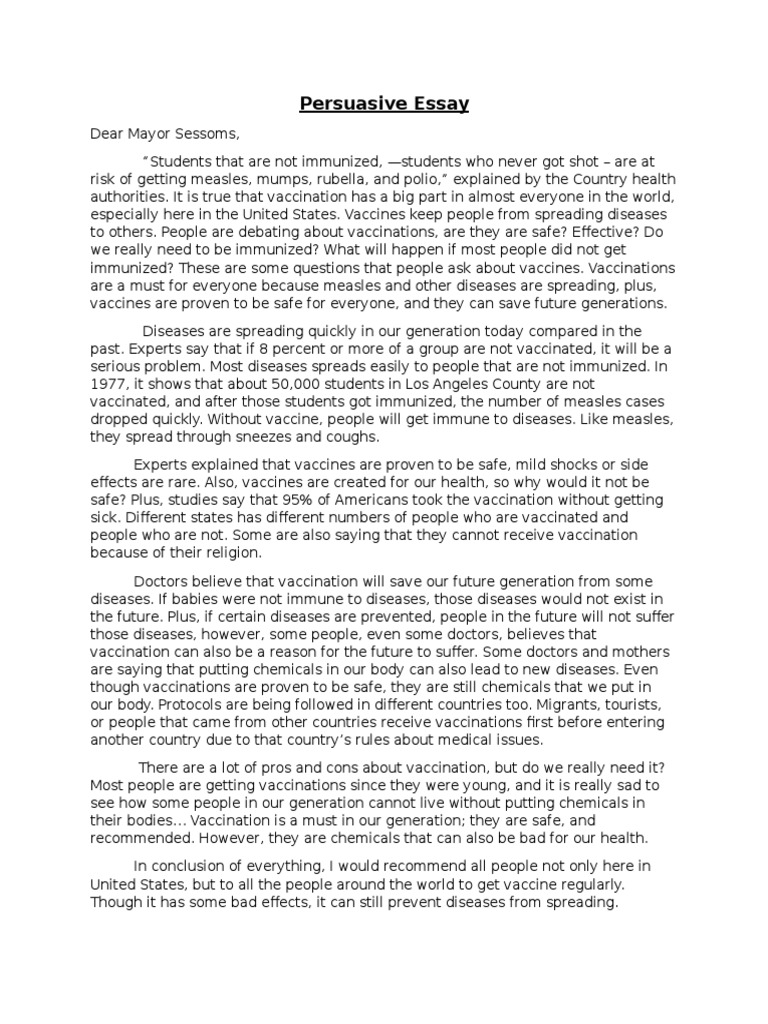 Persuasive Essay

Dear Mayor Sessoms,

"Students that are not immunized, —students who never got shot – are at risk of getting measles, mumps, rubella, and polio," explained by the Country health authorities. It is true that vaccination has a big part in almost everyone in the world, especially here in the United States. Vaccines keep people from spreading diseases to others. People are debating about vaccinations, are they are safe? Effective? Do we really need to be immunized? What will happen if most people did not get immunized? These are some questions that people ask about vaccines. Vaccinations are a must for everyone because measles and other diseases are spreading, plus, vaccines are proven to be safe for everyone, and they can save future generations.

Diseases are spreading quickly in our generation today compared in the past. Experts say that if 8 percent or more of a group are not vaccinated, it will be a serious problem. Most diseases spreads easily to people that are not immunized. In 1977, it shows that about 50,000 students in Los Angeles County are not vaccinated, and after those students got immunized, the number of measles cases dropped quickly. Without vaccine, people will get immune to diseases. Like measles, they spread through sneezes and coughs.

Experts explained that vaccines are proven to be safe, mild shocks or side effects are rare. Also, vaccines are created for our health, so why would it not be safe? Plus, studies say that 95% of Americans took the vaccination without getting sick. Different states has different numbers of people who are vaccinated and people who are not. Some are also saying that they cannot receive vaccination because of their religion.

Doctors believe that vaccination will save our future generation from some diseases. If babies were not immune to diseases, those diseases would not exist in the future. Plus, if certain diseases are prevented, people in the future will not suffer those diseases, however, some people, even some doctors, believes that vaccination can also be a reason for the future to suffer. Some doctors and mothers are saying that putting chemicals in our body can also lead to new diseases. Even though vaccinations are proven to be safe, they are still chemicals that we put in our body. Protocols are being followed in different countries too. Migrants, tourists, or people that came from other countries receive vaccinations first before entering another country due to that country's rules about medical issues.

There are a lot of pros and cons about vaccination, but do we really need it? Most people are getting vaccinations since they were young, and it is really sad to see how some people in our generation cannot live without putting chemicals in their bodies… Vaccination is a must in our generation; they are safe, and recommended. However, they are chemicals that can also be bad for our health.

In conclusion of everything, I would recommend all people not only here in United States, but to all the people around the world to get vaccine regularly. Though it has some bad effects, it can still prevent diseases from spreading.